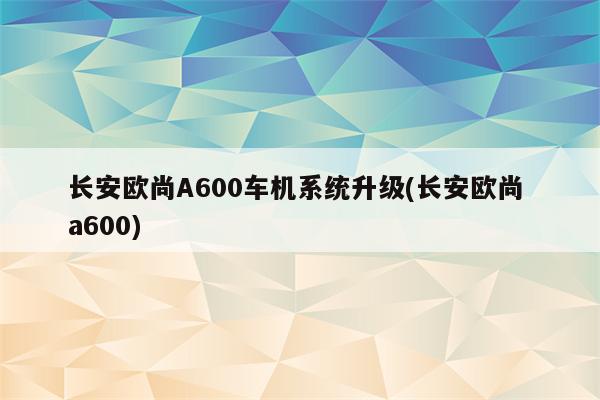 长安欧尚A600车机系统升级(长安欧尚a600)